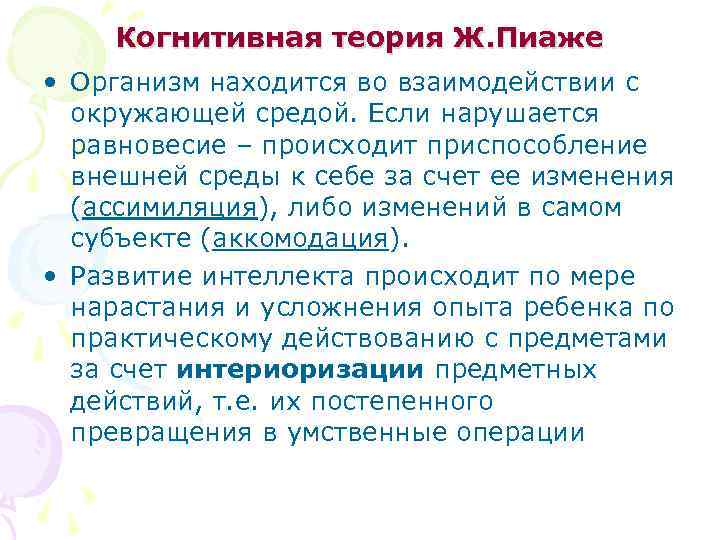 Когнитивная теория Ж.Пиаже

• Организм находится во взаимодействии с окружающей средой. Если нарушается равновесие – происходит приспособление внешней среды к себе за счет ее изменения (ассимиляция), либо изменений в самом субъекте (аккомодация).

• Развитие интеллекта происходит по мере нарастания и усложнения опыта ребенка по практическому действованию с предметами за счет интериоризации предметных действий, т.е. их постепенного превращения в умственные операции